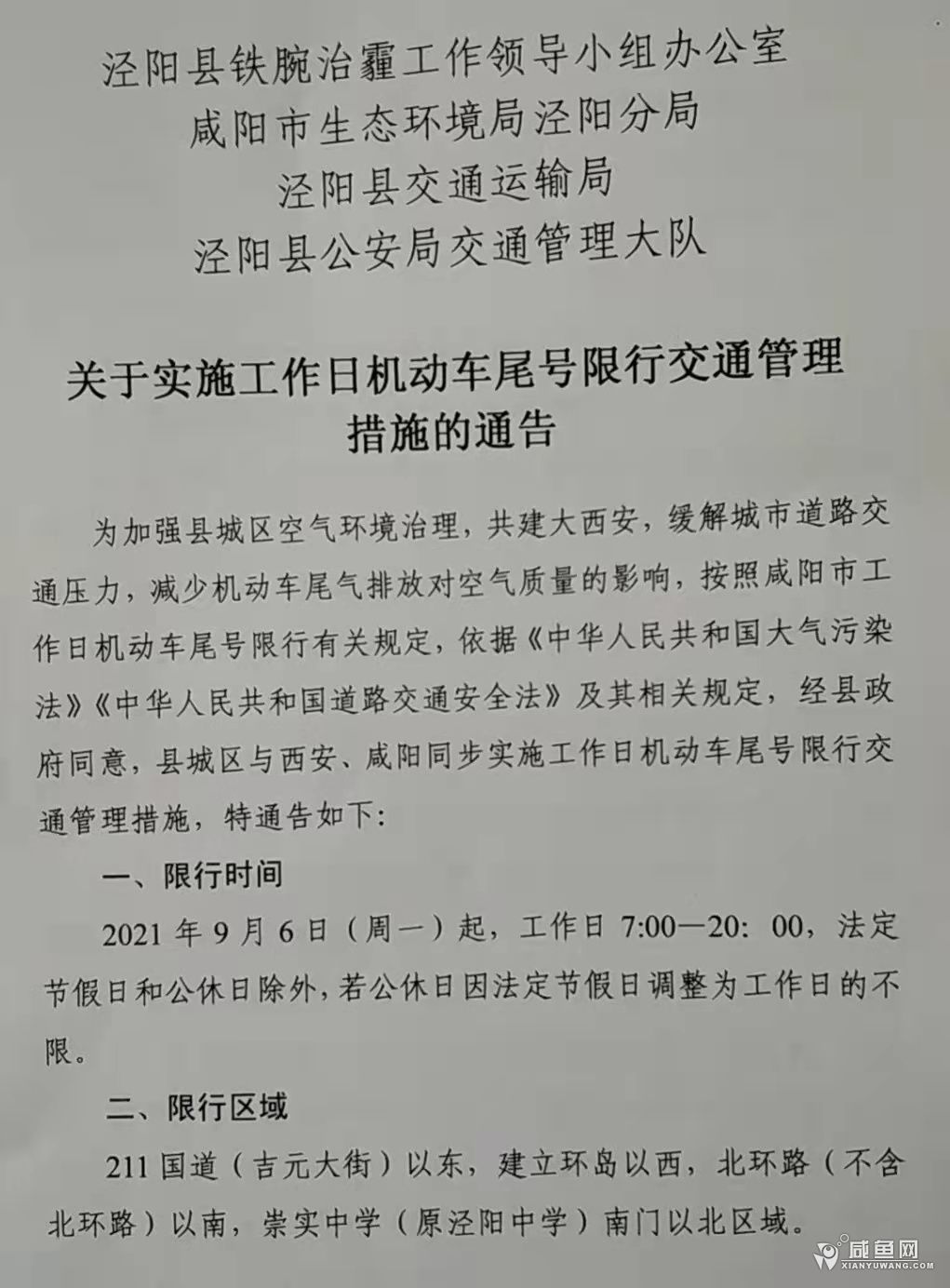 泾阳县铁腕治霾工作领导小组办公室
咸阳市生态环境局泾阳分局
泾阳县交通运输局
泾阳县公安局交通管理大队

关于实施工作日机动车尾号限行交通管理措施的通告

为加强县城区空气环境治理，共建大西安，缓解城市道路交通压力，减少机动车尾气排放对空气质量的影响，按照咸阳市工作日机动车尾号限行有关规定，依据《中华人民共和国大气污染法》《中华人民共和国道路交通安全法》及其相关规定，经县政府同意，县城区与西安、咸阳同步实施工作日机动车尾号限行交通管理措施，特通告如下:

一、限行时间

2021 年 9 月 6 日（周一）起，工作日 7:00—20: 00，法定节假日和公休日除外，若公休日因法定节假日调整为工作日的不限。

二、限行区域

211 国道（吉元大街）以东，建立环岛以西，北环路（不含北环路）以南，崇实中学（原泾阳中学）南门以北区域。

咸鱼网
XIANYUWANG.COM